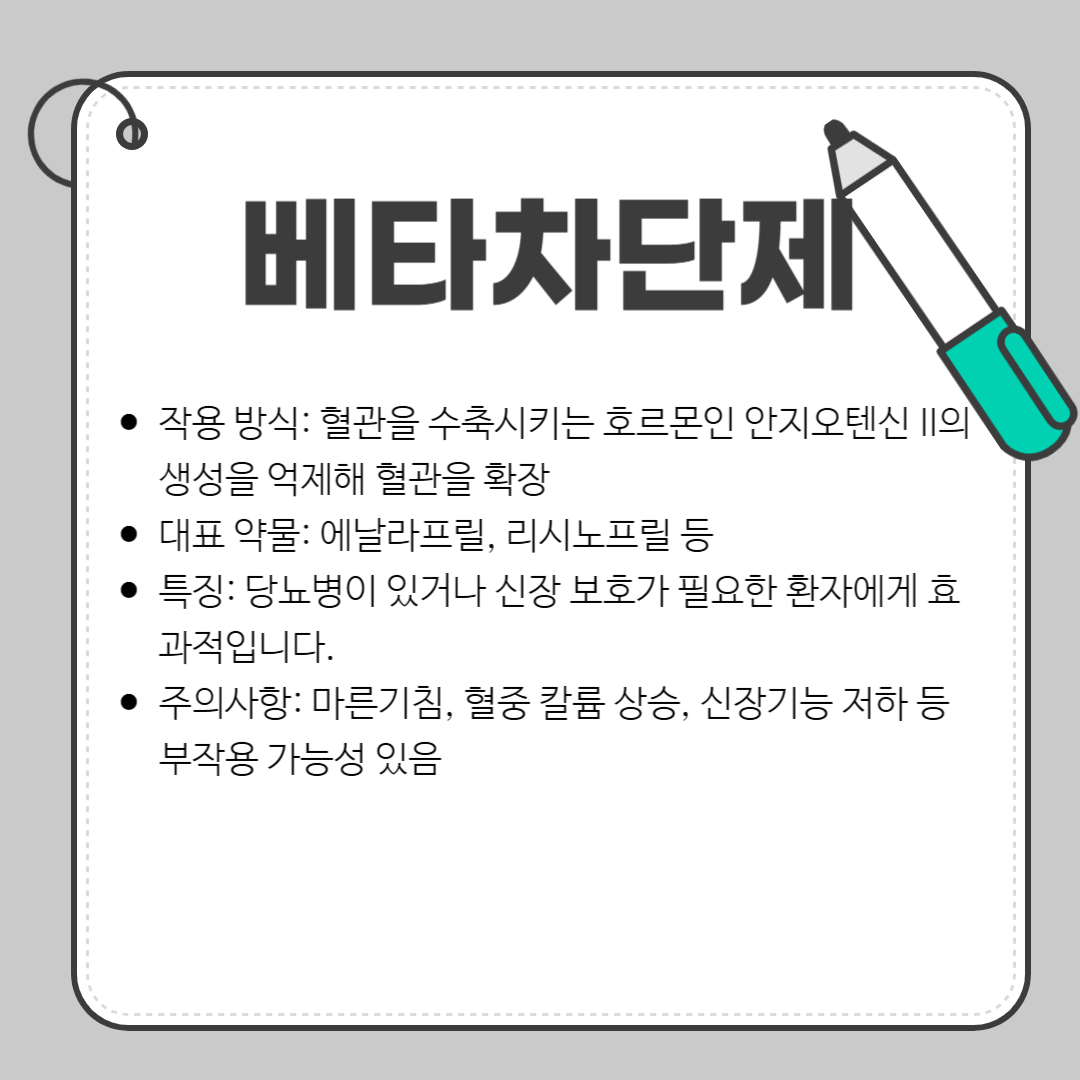 베타차단제

• 작용 방식: 혈관을 수축시키는 호르몬인 안지오텐신 II의 생성을 억제해 혈관을 확장
• 대표 약물: 에날라프릴, 리시노프릴 등
• 특징: 당뇨병이 있거나 신장 보호가 필요한 환자에게 효과적입니다.
• 주의사항: 마른기침, 혈중 칼륨 상승, 신장기능 저하 등 부작용 가능성 있음